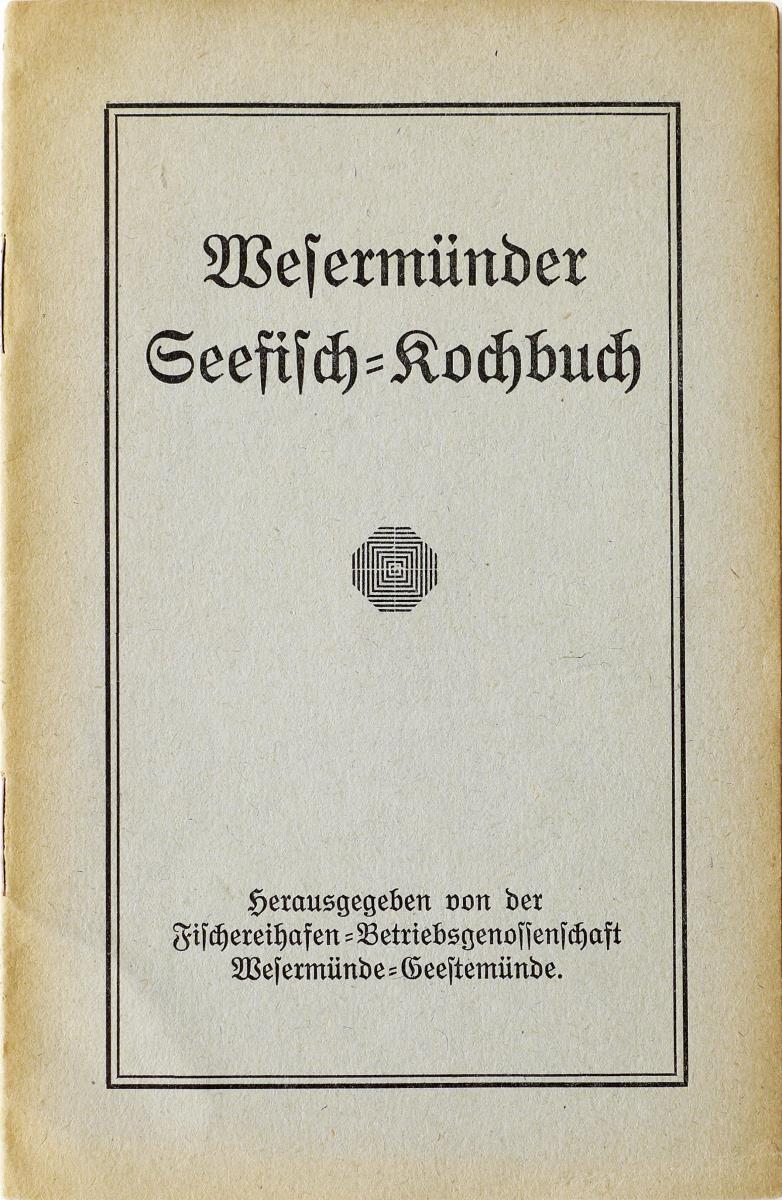 Wesermünder Seefisch=Kochbuch

Herausgegeben von der Fischereihafen=Betriebsgenossenschaft Wesermünde=Geestemünde.